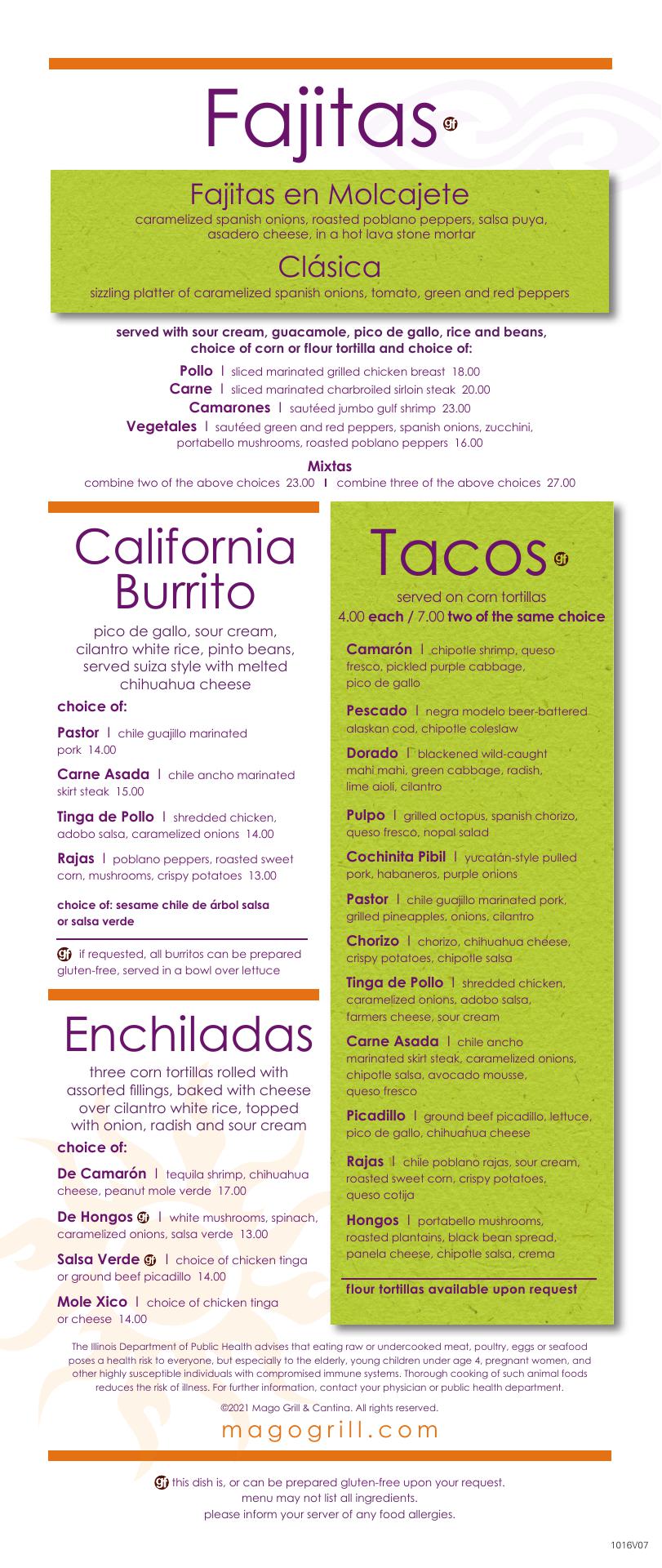 Fajitas gf

Fajitas en Molcajete
caramelized spanish onions, roasted poblano peppers, salsa puya, asadero cheese, in a hot lava stone mortar

Clásica
sizzling platter of caramelized spanish onions, tomato, green and red peppers

served with sour cream, guacamole, pico de gallo, rice and beans, choice of corn or flour tortilla and choice of:

Pollo | sliced marinated grilled chicken breast 18.00
Carne | sliced marinated charbroiled sirloin steak 20.00
Camarones | sautéed jumbo gulf shrimp 23.00
Vegetales | sautéed green and red peppers, spanish onions, zucchini, portabello mushrooms, roasted poblano peppers 16.00

Mixtas
combine two of the above choices 23.00 | combine three of the above choices 27.00

California Burrito

pico de gallo, sour cream, cilantro white rice, pinto beans, served suiza style with melted chihuahua cheese

choice of:

Pastor | chile guajillo marinated pork 14.00

Carne Asada | chile ancho marinated skirt steak 15.00

Tinga de Pollo | shredded chicken, adobo salsa, caramelized onions 14.00

Rajas | poblano peppers, roasted sweet corn, mushrooms, crispy potatoes 13.00

choice of: sesame chile de árbol salsa or salsa verde

gf if requested, all burritos can be prepared gluten-free, served in a bowl over lettuce

Enchiladas

three corn tortillas rolled with assorted fillings, baked with cheese over cilantro white rice, topped with onion, radish and sour cream

choice of:

De Camarón | tequila shrimp, chihuahua cheese, peanut mole verde 17.00

De Hongos gf | white mushrooms, spinach, caramelized onions, salsa verde 13.00

Salsa Verde gf | choice of chicken tinga or ground beef picadillo 14.00

Mole Xico | choice of chicken tinga or cheese 14.00

Tacos gf

served on corn tortillas
4.00 each / 7.00 two of the same choice

Camarón | chipotle shrimp, queso fresco, pickled purple cabbage, pico de gallo

Pescado | negra modelo beer-battered alaskan cod, chipotle coleslaw

Dorado | blackened wild-caught mahi mahi, green cabbage, radish, lime aioli, cilantro

Pulpo | grilled octopus, spanish chorizo, queso fresco, nopal salad

Cochinita Pibil | yucatán-style pulled pork, habaneros, purple onions

Pastor | chile guajillo marinated pork, grilled pineapples, onions, cilantro

Chorizo | chorizo, chihuahua cheese, crispy potatoes, chipotle salsa

Tinga de Pollo | shredded chicken, caramelized onions, adobo salsa, farmers cheese, sour cream

Carne Asada | chile ancho marinated skirt steak, caramelized onions, chipotle salsa, avocado mousse, queso fresco

Picadillo | ground beef picadillo, lettuce, pico de gallo, chihuahua cheese

Rajas | chile poblano rajas, sour cream, roasted sweet corn, crispy potatoes, queso cotija

Hongos | portabello mushrooms, roasted plantains, black bean spread, panela cheese, chipotle salsa, crema

flour tortillas available upon request

The Illinois Department of Public Health advises that eating raw or undercooked meat, poultry, eggs or seafood poses a health risk to everyone, but especially to the elderly, young children under age 4, pregnant women, and other highly susceptible individuals with compromised immune systems. Thorough cooking of such animal foods reduces the risk of illness. For further information, contact your physician or public health department.

©2021 Mago Grill & Cantina. All rights reserved.

magogrill.com

gf this dish is, or can be prepared gluten-free upon your request.
menu may not list all ingredients.
please inform your server of any food allergies.

1016V07